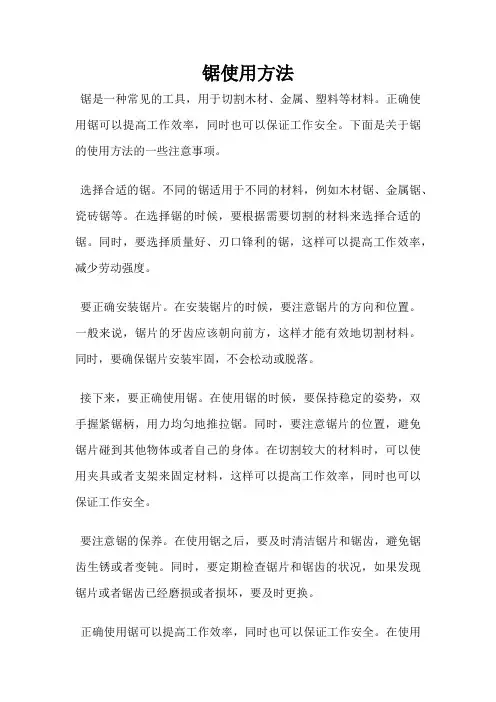 锯使用方法

锯是一种常见的工具，用于切割木材、金属、塑料等材料。正确使用锯可以提高工作效率，同时也可以保证工作安全。下面是关于锯的使用方法的一些注意事项。

选择合适的锯。不同的锯适用于不同的材料，例如木材锯、金属锯、瓷砖锯等。在选择锯的时候，要根据需要切割的材料来选择合适的锯。同时，要选择质量好、刃口锋利的锯，这样可以提高工作效率，减少劳动强度。

要正确安装锯片。在安装锯片的时候，要注意锯片的方向和位置。一般来说，锯片的牙齿应该朝向前方，这样才能有效地切割材料。同时，要确保锯片安装牢固，不会松动或脱落。

接下来，要正确使用锯。在使用锯的时候，要保持稳定的姿势，双手握紧锯柄，用力均匀地推拉锯。同时，要注意锯片的位置，避免锯片碰到其他物体或者自己的身体。在切割较大的材料时，可以使用夹具或者支架来固定材料，这样可以提高工作效率，同时也可以保证工作安全。

要注意锯的保养。在使用锯之后，要及时清洁锯片和锯齿，避免锯齿生锈或者变钝。同时，要定期检查锯片和锯齿的状况，如果发现锯片或者锯齿已经磨损或者损坏，要及时更换。

正确使用锯可以提高工作效率，同时也可以保证工作安全。在使用